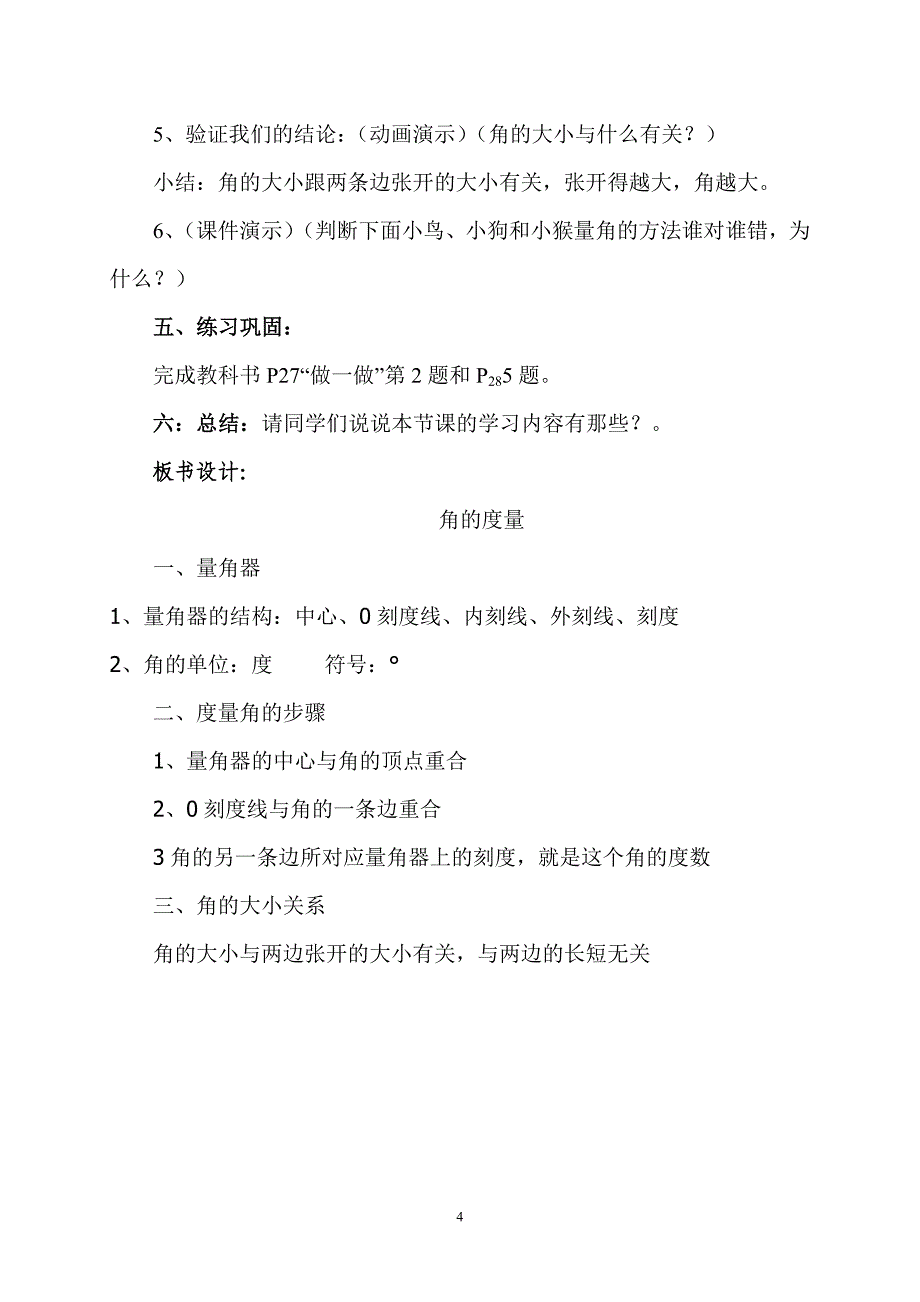 5、验证我们的结论：（动画演示）（角的大小与什么有关？）

小结：角的大小跟两条边张开的大小有关，张开得越大，角越大。

6、（课件演示）（判断下面小鸟、小狗和小猴量角的方法谁对谁错，为什么？）

五、练习巩固：

完成教科书 P27“做一做”第 2 题和 $P_{28}$5 题。

六：总结：请同学们说说本节课的学习内容有那些？。

板书设计:

角的度量

一、量角器

1、量角器的结构：中心、0 刻度线、内刻线、外刻线、刻度

2、角的单位：度　　符号：°

二、度量角的步骤

1、量角器的中心与角的顶点重合

2、0 刻度线与角的一条边重合

3 角的另一条边所对应量角器上的刻度，就是这个角的度数

三、角的大小关系

角的大小与两边张开的大小有关，与两边的长短无关

4